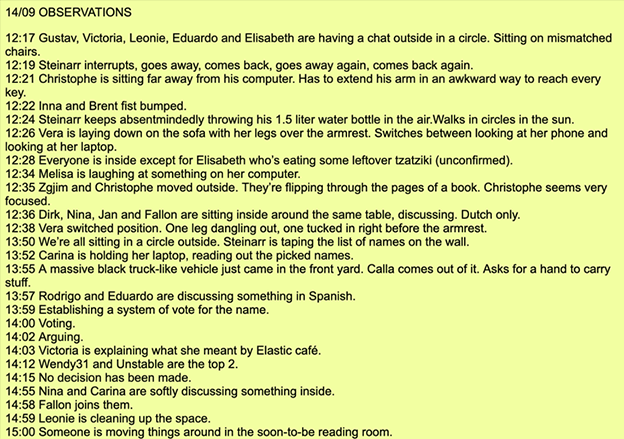 14/09 OBSERVATIONS

12:17 Gustav, Victoria, Leonie, Eduardo and Elisabeth are having a chat outside in a circle. Sitting on mismatched chairs.
12:19 Steinarr interrupts, goes away, comes back, goes away again, comes back again.
12:21 Christophe is sitting far away from his computer. Has to extend his arm in an awkward way to reach every key.
12:22 Inna and Brent fist bumped.
12:24 Steinarr keeps absentmindedly throwing his 1.5 liter water bottle in the air.Walks in circles in the sun.
12:26 Vera is laying down on the sofa with her legs over the armrest. Switches between looking at her phone and looking at her laptop.
12:28 Everyone is inside except for Elisabeth who's eating some leftover tzatziki (unconfirmed).
12:34 Melisa is laughing at something on her computer.
12:35 Zgjim and Christophe moved outside. They're flipping through the pages of a book. Christophe seems very focused.
12:36 Dirk, Nina, Jan and Fallon are sitting inside around the same table, discussing. Dutch only.
12:38 Vera switched position. One leg dangling out, one tucked in right before the armrest.
13:50 We're all sitting in a circle outside. Steinarr is taping the list of names on the wall.
13:52 Carina is holding her laptop, reading out the picked names.
13:55 A massive black truck-like vehicle just came in the front yard. Calla comes out of it. Asks for a hand to carry stuff.
13:57 Rodrigo and Eduardo are discussing something in Spanish.
13:59 Establishing a system of vote for the name.
14:00 Voting.
14:02 Arguing.
14:03 Victoria is explaining what she meant by Elastic café.
14:12 Wendy31 and Unstable are the top 2.
14:15 No decision has been made.
14:55 Nina and Carina are softly discussing something inside.
14:58 Fallon joins them.
14:59 Leonie is cleaning up the space.
15:00 Someone is moving things around in the soon-to-be reading room.